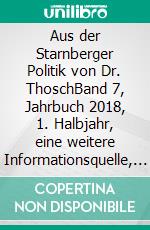 unilibro

Aus der Starnberger Politik von Dr. ThoschBand 7, Jahrbuch 2018, 1. Halbjahr, eine weitere Informationsquelle,…

COPERTINA NON DISPONIBILE